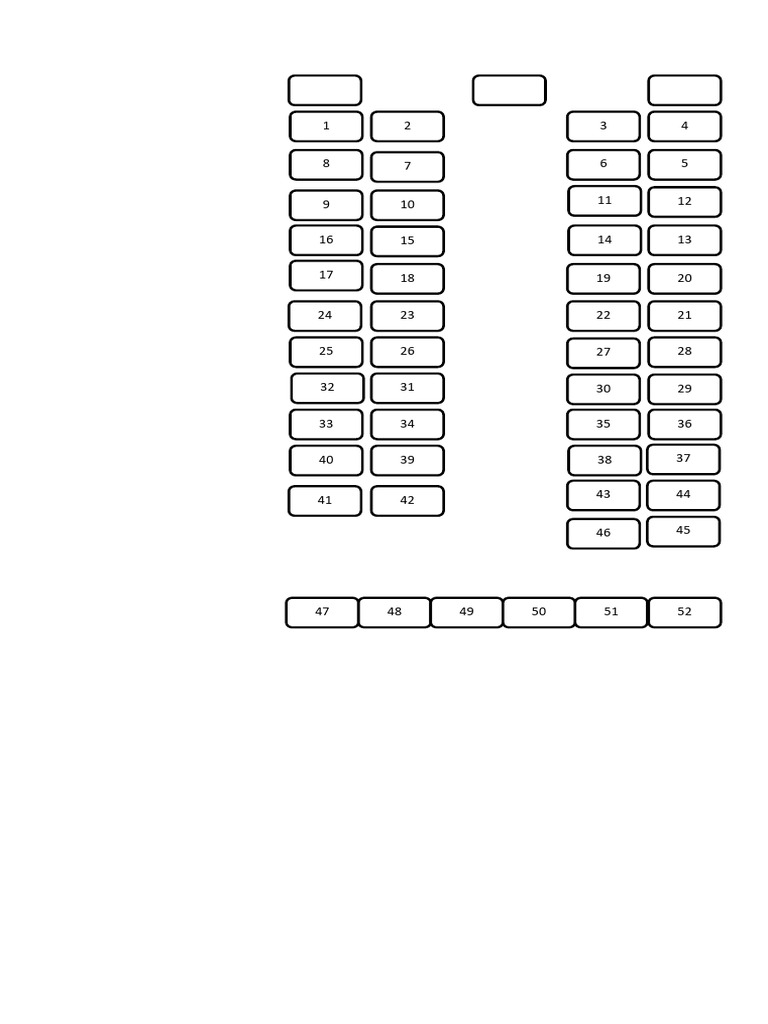 1 2 3 4
8 7 6 5
9 10 11 12
16 15 14 13
17 18 19 20
24 23 22 21
25 26 27 28
32 31 30 29
33 34 35 36
40 39 38 37
41 42 43 44
46 45
47 48 49 50 51 52